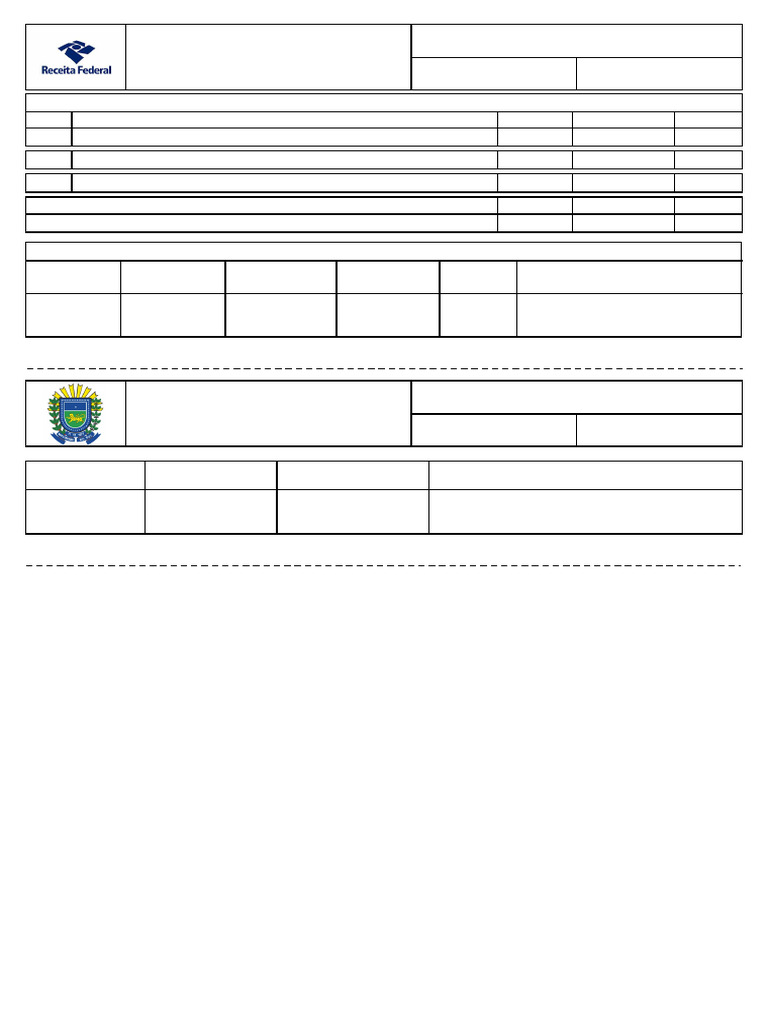 Receita Federal